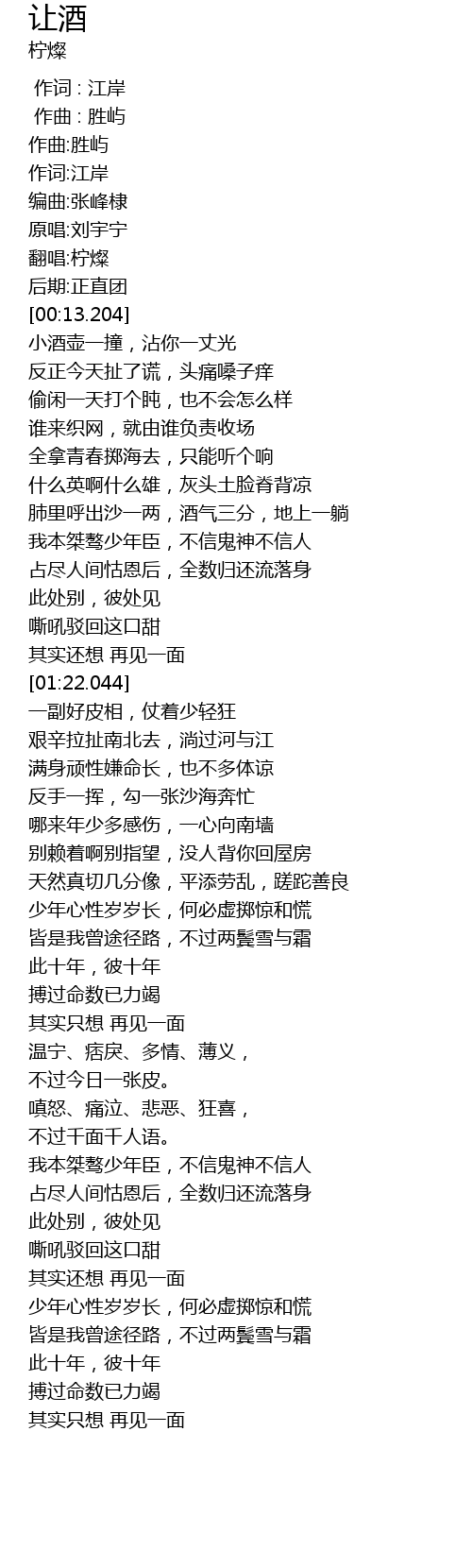 让酒
柠燦

作词 : 江岸
作曲 : 胜屿
作曲:胜屿
作词:江岸
编曲:张峰棣
原唱:刘宇宁
翻唱:柠燦
后期:正直团
[00:13.204]
小酒壶一撞，沾你一丈光
反正今天扯了谎，头痛嗓子痒
偷闲一天打个盹，也不会怎么样
谁来织网，就由谁负责收场
全拿青春掷海去，只能听个响
什么英啊什么雄，灰头土脸脊背凉
肺里呼出沙一两，酒气三分，地上一躺
我本桀骜少年臣，不信鬼神不信人
占尽人间怙恩后，全数归还流落身
此处别，彼处见
嘶吼驳回这口甜
其实还想 再见一面
[01:22.044]
一副好皮相，仗着少轻狂
艰辛拉扯南北去，淌过河与江
满身顽性嫌命长，也不多体谅
反手一挥，勾一张沙海奔忙
哪来年少多感伤，一心向南墙
别赖着啊别指望，没人背你回屋房
天然真切几分像，平添劳乱，蹉跎善良
少年心性岁岁长，何必虚掷惊和慌
皆是我曾途径路，不过两鬓雪与霜
此十年，彼十年
搏过命数已力竭
其实只想 再见一面
温宁、痞戾、多情、薄义，
不过今日一张皮。
嗔怒、痛泣、悲恶、狂喜，
不过千面千人语。
我本桀骜少年臣，不信鬼神不信人
占尽人间怙恩后，全数归还流落身
此处别，彼处见
嘶吼驳回这口甜
其实还想 再见一面
少年心性岁岁长，何必虚掷惊和慌
皆是我曾途径路，不过两鬓雪与霜
此十年，彼十年
搏过命数已力竭
其实只想 再见一面